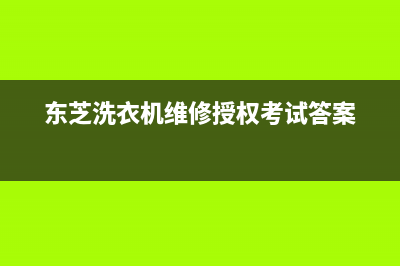 东芝洗衣机维修授权考试答案